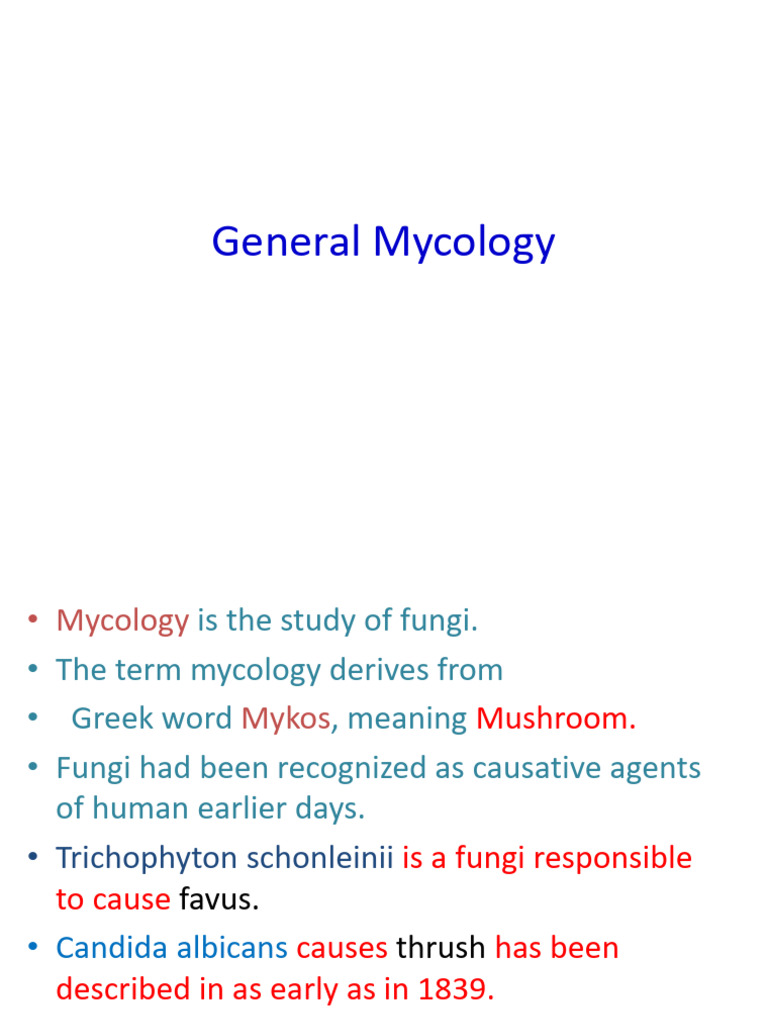 General Mycology

• Mycology is the study of fungi.
• The term mycology derives from
• Greek word Mykos, meaning Mushroom.
• Fungi had been recognized as causative agents of human earlier days.
• Trichophyton schonleinii is a fungi responsible to cause favus.
• Candida albicans causes thrush has been described in as early as in 1839.